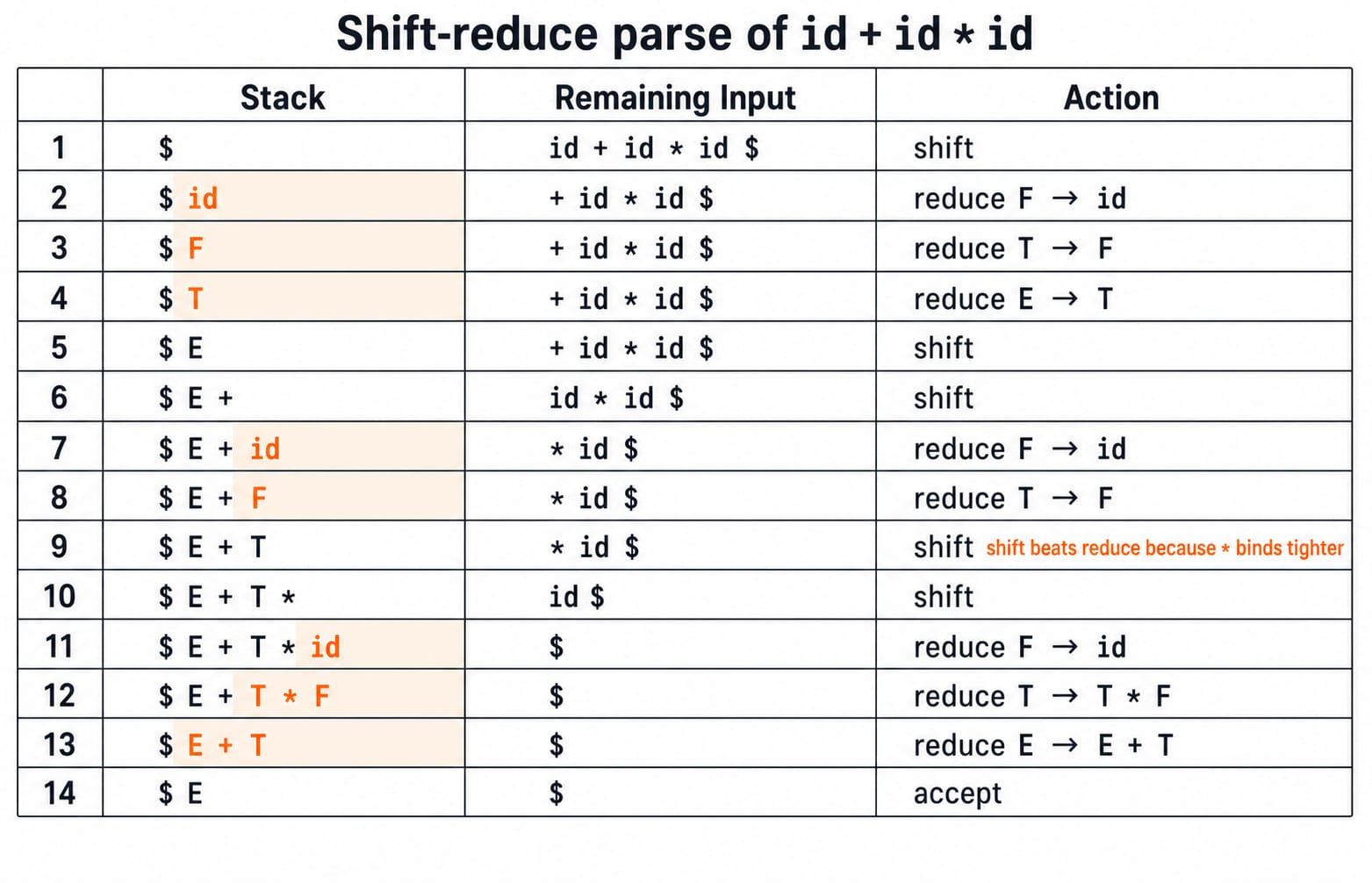 Shift-reduce parse of id + id * id

|  | Stack | Remaining Input | Action |
|---|---|---|---|
| 1 | \$ | id + id * id \$ | shift |
| 2 | \$ id | + id * id \$ | reduce F → id |
| 3 | \$ F | + id * id \$ | reduce T → F |
| 4 | \$ T | + id * id \$ | reduce E → T |
| 5 | \$ E | + id * id \$ | shift |
| 6 | \$ E + | id * id \$ | shift |
| 7 | \$ E + id | * id \$ | reduce F → id |
| 8 | \$ E + F | * id \$ | reduce T → F |
| 9 | \$ E + T | * id \$ | shift shift beats reduce because * binds tighter |
| 10 | \$ E + T * | id \$ | shift |
| 11 | \$ E + T * id | \$ | reduce F → id |
| 12 | \$ E + T * F | \$ | reduce T → T * F |
| 13 | \$ E + T | \$ | reduce E → E + T |
| 14 | \$ E | \$ | accept |